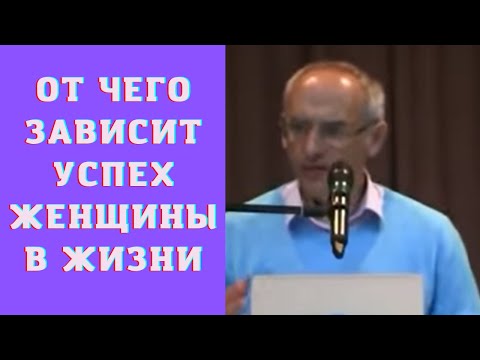 ОТ ЧЕГО ЗАВИСИТ УСПЕХ ЖЕНЩИНЫ В ЖИЗНИ